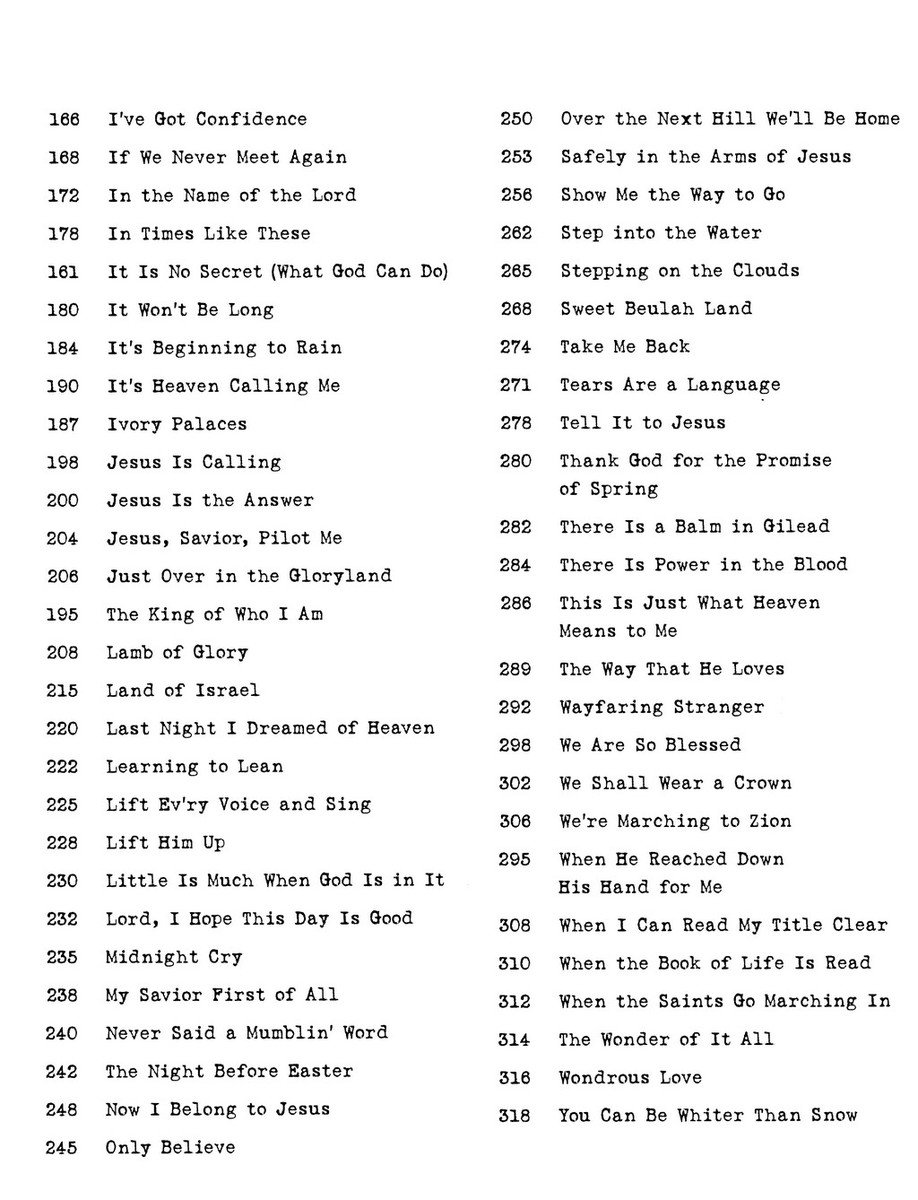 166 I've Got Confidence
168 If We Never Meet Again
172 In the Name of the Lord
178 In Times Like These
161 It Is No Secret (What God Can Do)
180 It Won't Be Long
184 It's Beginning to Rain
190 It's Heaven Calling Me
187 Ivory Palaces
198 Jesus Is Calling
200 Jesus Is the Answer
204 Jesus, Savior, Pilot Me
206 Just Over in the Gloryland
195 The King of Who I Am
208 Lamb of Glory
215 Land of Israel
220 Last Night I Dreamed of Heaven
222 Learning to Lean
225 Lift Ev'ry Voice and Sing
228 Lift Him Up
230 Little Is Much When God Is in It
232 Lord, I Hope This Day Is Good
235 Midnight Cry
238 My Savior First of All
240 Never Said a Mumblin' Word
242 The Night Before Easter
248 Now I Belong to Jesus
245 Only Believe

250 Over the Next Hill We'll Be Home
253 Safely in the Arms of Jesus
256 Show Me the Way to Go
262 Step into the Water
265 Stepping on the Clouds
268 Sweet Beulah Land
274 Take Me Back
271 Tears Are a Language
278 Tell It to Jesus
280 Thank God for the Promise of Spring
282 There Is a Balm in Gilead
284 There Is Power in the Blood
286 This Is Just What Heaven Means to Me
289 The Way That He Loves
292 Wayfaring Stranger
298 We Are So Blessed
302 We Shall Wear a Crown
306 We're Marching to Zion
295 When He Reached Down His Hand for Me
308 When I Can Read My Title Clear
310 When the Book of Life Is Read
312 When the Saints Go Marching In
314 The Wonder of It All
316 Wondrous Love
318 You Can Be Whiter Than Snow